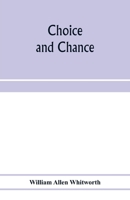 Choice and Chance

William Allen Whitworth